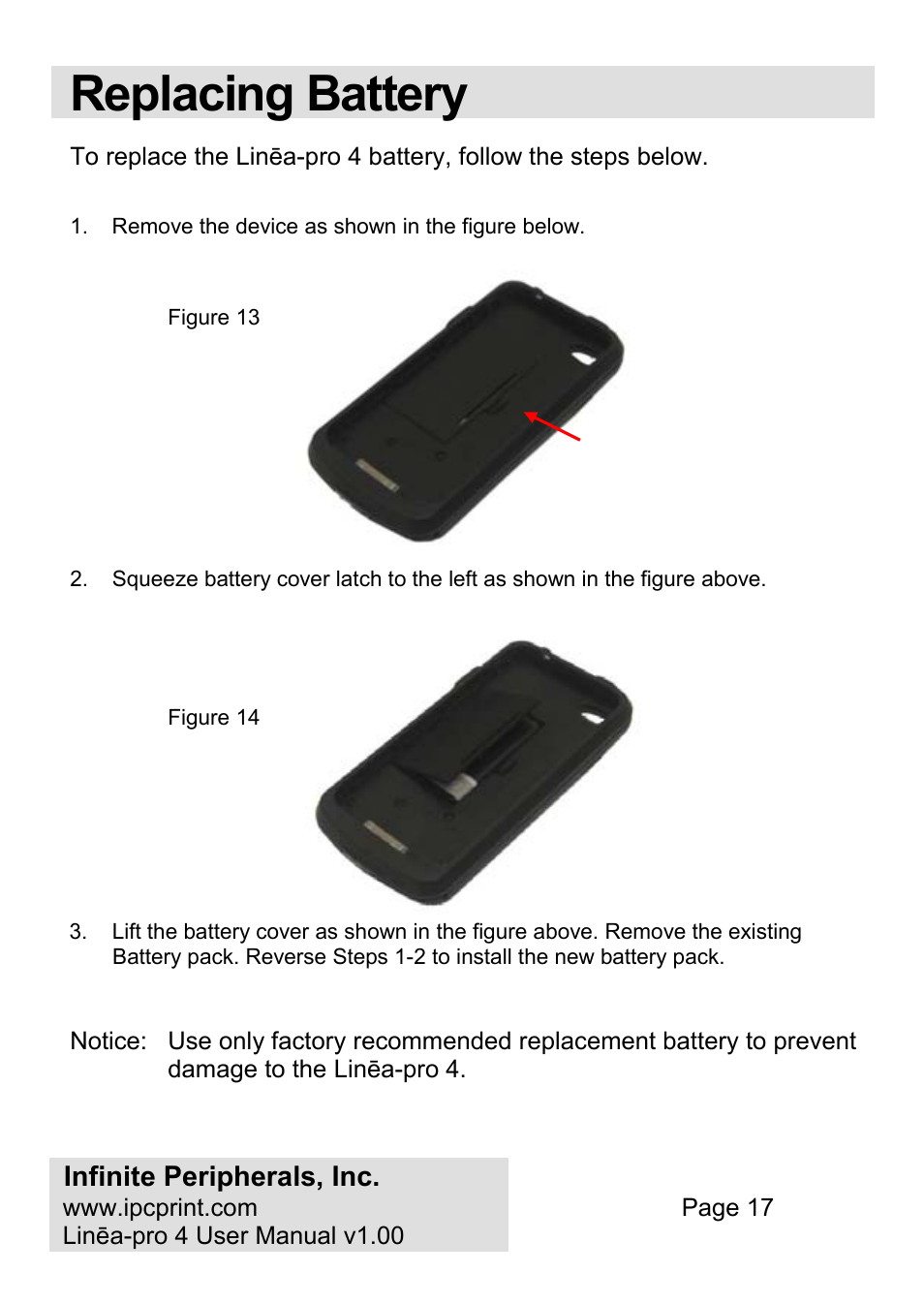 Replacing Battery

To replace the Linēa-pro 4 battery, follow the steps below.

1. Remove the device as shown in the figure below.

Figure 13

2. Squeeze battery cover latch to the left as shown in the figure above.

Figure 14

3. Lift the battery cover as shown in the figure above. Remove the existing Battery pack. Reverse Steps 1-2 to install the new battery pack.

Notice: Use only factory recommended replacement battery to prevent damage to the Linēa-pro 4.

Infinite Peripherals, Inc.
www.ipcprint.com
Linēa-pro 4 User Manual v1.00

Page 17